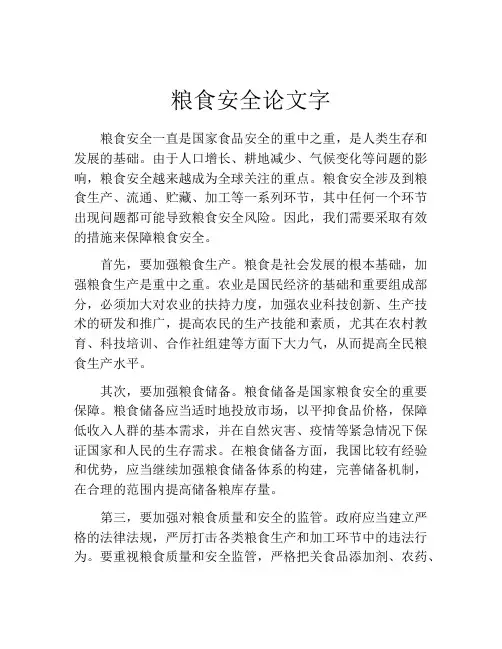 粮食安全论文字

粮食安全一直是国家食品安全的重中之重，是人类生存和发展的基础。由于人口增长、耕地减少、气候变化等问题的影响，粮食安全越来越成为全球关注的重点。粮食安全涉及到粮食生产、流通、贮藏、加工等一系列环节，其中任何一个环节出现问题都可能导致粮食安全风险。因此，我们需要采取有效的措施来保障粮食安全。

首先，要加强粮食生产。粮食是社会发展的根本基础，加强粮食生产是重中之重。农业是国民经济的基础和重要组成部分，必须加大对农业的扶持力度，加强农业科技创新、生产技术的研发和推广，提高农民的生产技能和素质，尤其在农村教育、科技培训、合作社组建等方面下大力气，从而提高全民粮食生产水平。

其次，要加强粮食储备。粮食储备是国家粮食安全的重要保障。粮食储备应当适时地投放市场，以平抑食品价格，保障低收入人群的基本需求，并在自然灾害、疫情等紧急情况下保证国家和人民的生存需求。在粮食储备方面，我国比较有经验和优势，应当继续加强粮食储备体系的构建，完善储备机制，在合理的范围内提高储备粮库存量。

第三，要加强对粮食质量和安全的监管。政府应当建立严格的法律法规，严厉打击各类粮食生产和加工环节中的违法行为。要重视粮食质量和安全监管，严格把关食品添加剂、农药、